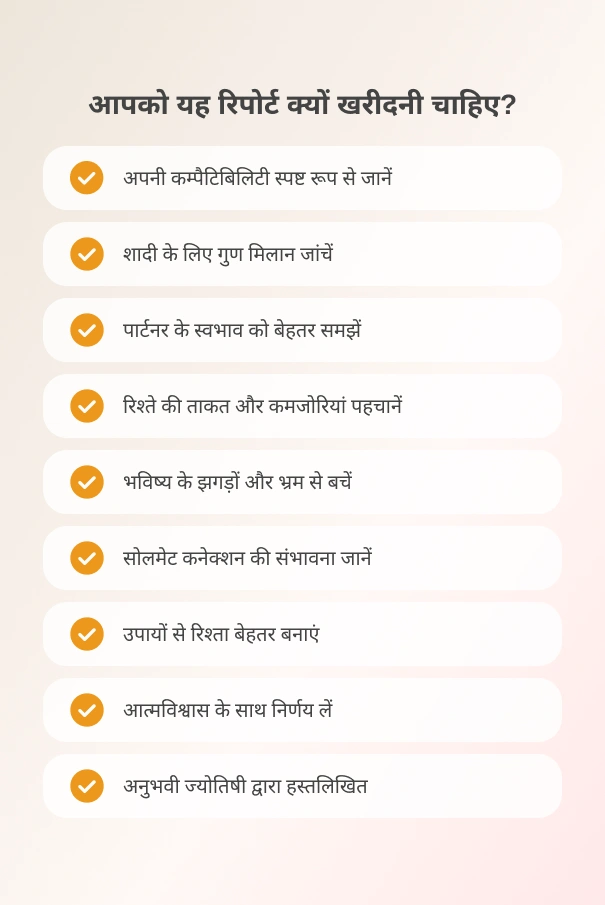 आपको यह रिपोर्ट क्यों खरीदनी चाहिए?

अपनी कम्पैटिबिलिटी स्पष्ट रूप से जानें

शादी के लिए गुण मिलान जांचें

पार्टनर के स्वभाव को बेहतर समझें

रिश्ते की ताकत और कमजोरियां पहचानें

भविष्य के झगड़ों और भ्रम से बचें

सोलमेट कनेक्शन की संभावना जानें

उपायों से रिश्ता बेहतर बनाएं

आत्मविश्वास के साथ निर्णय लें

अनुभवी ज्योतिषी द्वारा हस्तलिखित